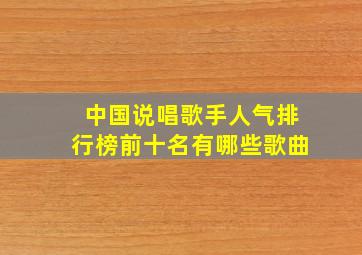 中国说唱歌手人气排行榜前十名有哪些歌曲